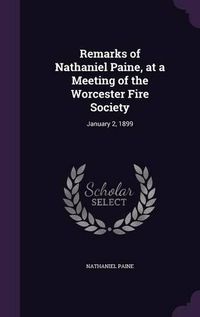 Remarks of Nathaniel Paine, at a Meeting of the Worcester Fire Society

January 2, 1899

Scholar
SELECT

NATHANIEL PAINE